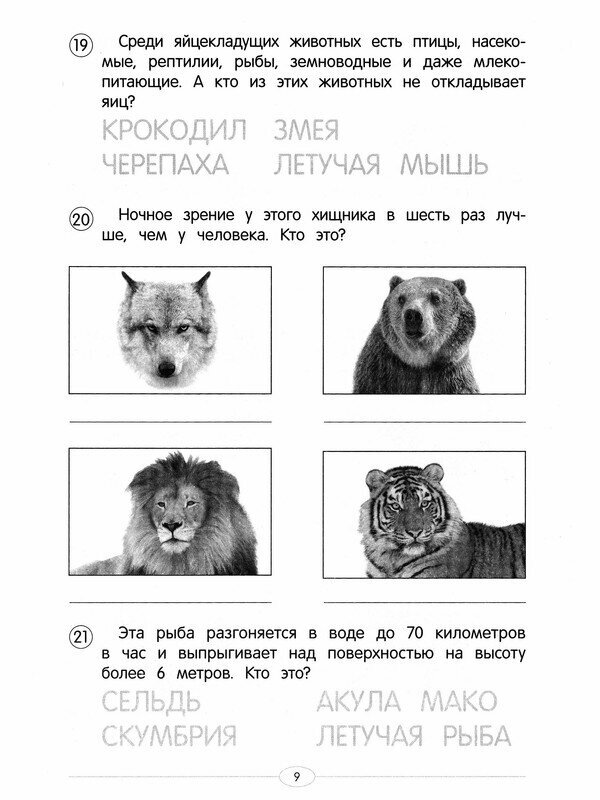 19 Среди яйцекладущих животных есть птицы, насекомые, рептилии, рыбы, земноводные и даже млекопитающие. А кто из этих животных не откладывает яиц?

КРОКОДИЛ ЗМЕЯ
ЧЕРЕПАХА ЛЕТУЧАЯ МЫШЬ

20 Ночное зрение у этого хищника в шесть раз лучше, чем у человека. Кто это?

21 Эта рыба разгоняется в воде до 70 километров в час и выпрыгивает над поверхностью на высоту более 6 метров. Кто это?

СЕЛЬДЬ АКУЛА МАКО
СКУМБРИЯ ЛЕТУЧАЯ РЫБА

9